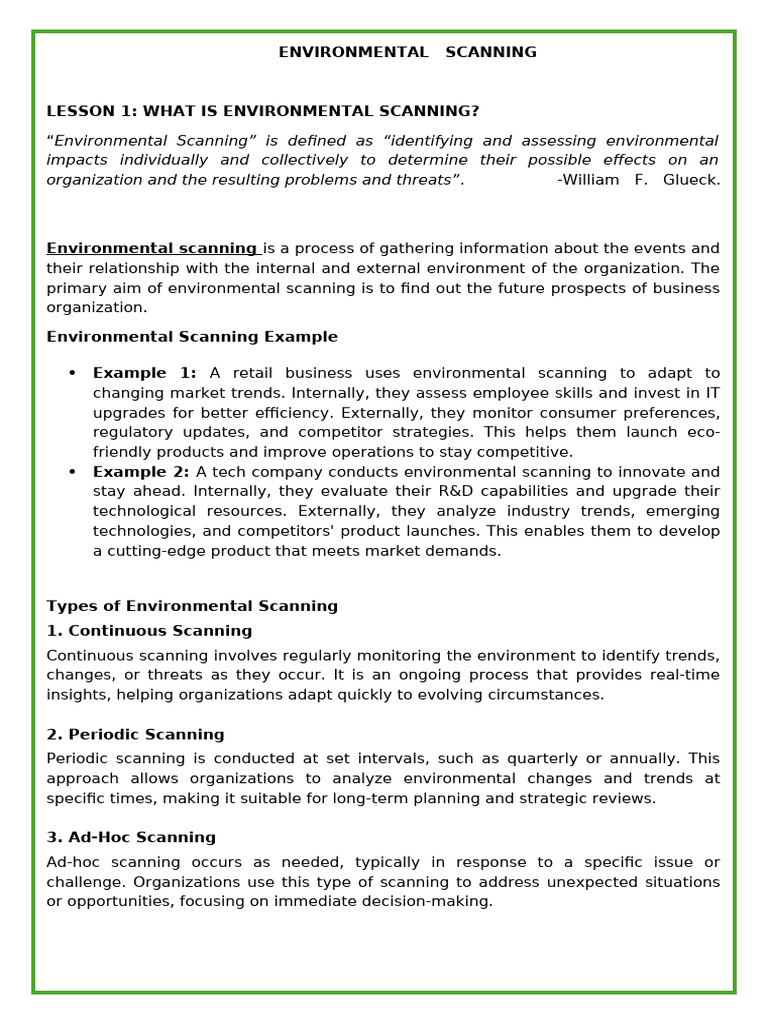 ENVIRONMENTAL SCANNING

LESSON 1: WHAT IS ENVIRONMENTAL SCANNING?

"Environmental Scanning" is defined as "identifying and assessing environmental impacts individually and collectively to determine their possible effects on an organization and the resulting problems and threats". -William F. Glueck.

Environmental scanning is a process of gathering information about the events and their relationship with the internal and external environment of the organization. The primary aim of environmental scanning is to find out the future prospects of business organization.

Environmental Scanning Example

• Example 1: A retail business uses environmental scanning to adapt to changing market trends. Internally, they assess employee skills and invest in IT upgrades for better efficiency. Externally, they monitor consumer preferences, regulatory updates, and competitor strategies. This helps them launch eco-friendly products and improve operations to stay competitive.
• Example 2: A tech company conducts environmental scanning to innovate and stay ahead. Internally, they evaluate their R&D capabilities and upgrade their technological resources. Externally, they analyze industry trends, emerging technologies, and competitors' product launches. This enables them to develop a cutting-edge product that meets market demands.

Types of Environmental Scanning

1. Continuous Scanning

Continuous scanning involves regularly monitoring the environment to identify trends, changes, or threats as they occur. It is an ongoing process that provides real-time insights, helping organizations adapt quickly to evolving circumstances.

2. Periodic Scanning

Periodic scanning is conducted at set intervals, such as quarterly or annually. This approach allows organizations to analyze environmental changes and trends at specific times, making it suitable for long-term planning and strategic reviews.

3. Ad-Hoc Scanning

Ad-hoc scanning occurs as needed, typically in response to a specific issue or challenge. Organizations use this type of scanning to address unexpected situations or opportunities, focusing on immediate decision-making.